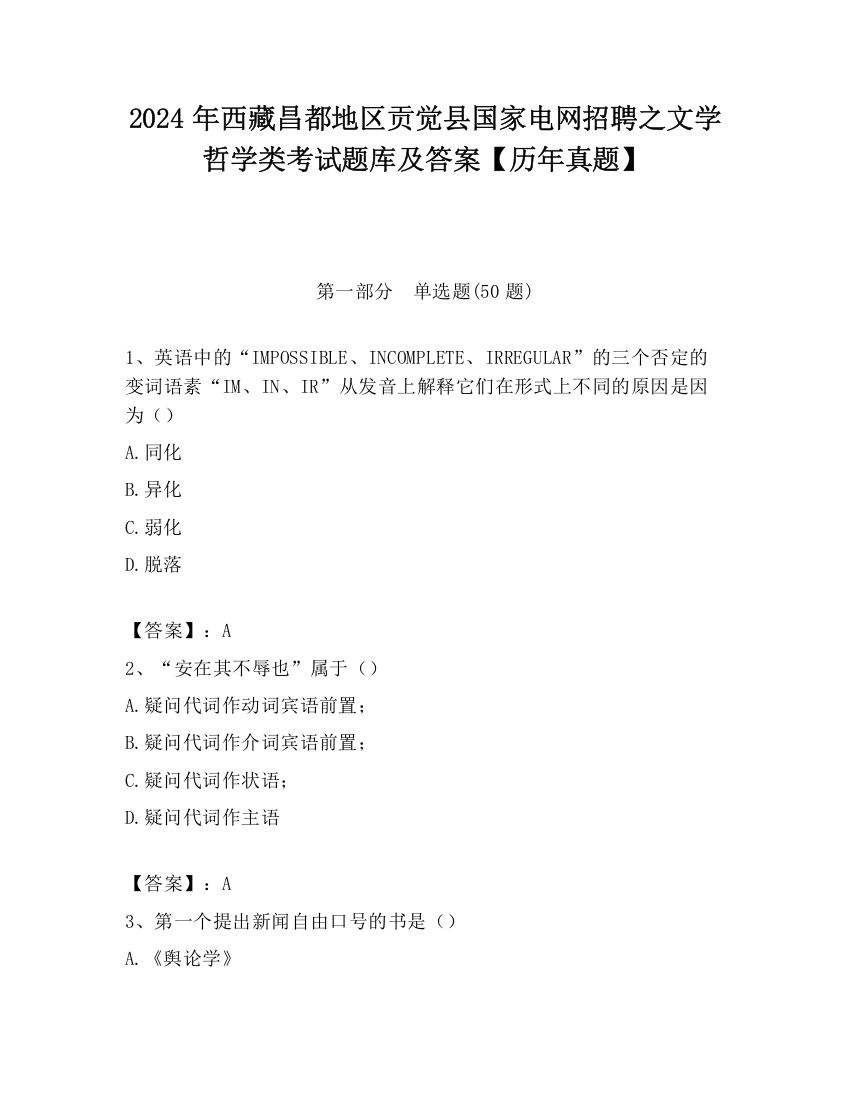 2024 年西藏昌都地区贡觉县国家电网招聘之文学哲学类考试题库及答案【历年真题】

第一部分　单选题(50 题)

1、英语中的“IMPOSSIBLE、INCOMPLETE、IRREGULAR”的三个否定的变词语素“IM、IN、IR”从发音上解释它们在形式上不同的原因是因为（）

A.同化

B.异化

C.弱化

D.脱落

【答案】：A

2、“安在其不辱也”属于（）

A.疑问代词作动词宾语前置；

B.疑问代词作介词宾语前置；

C.疑问代词作状语；

D.疑问代词作主语

【答案】：A

3、第一个提出新闻自由口号的书是（）

A.《舆论学》